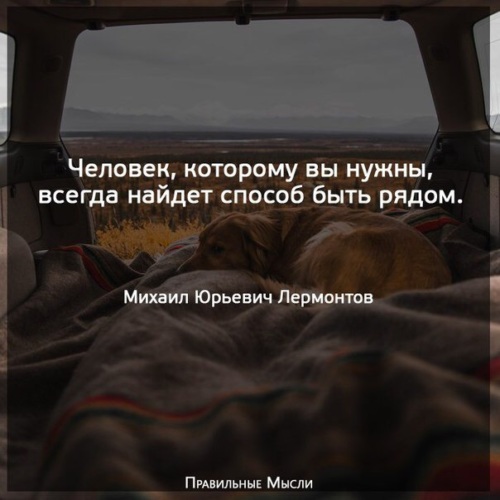 Человек, которому вы нужны, всегда найдет способ быть рядом.

Михаил Юрьевич Лермонтов

Правильные Мысли